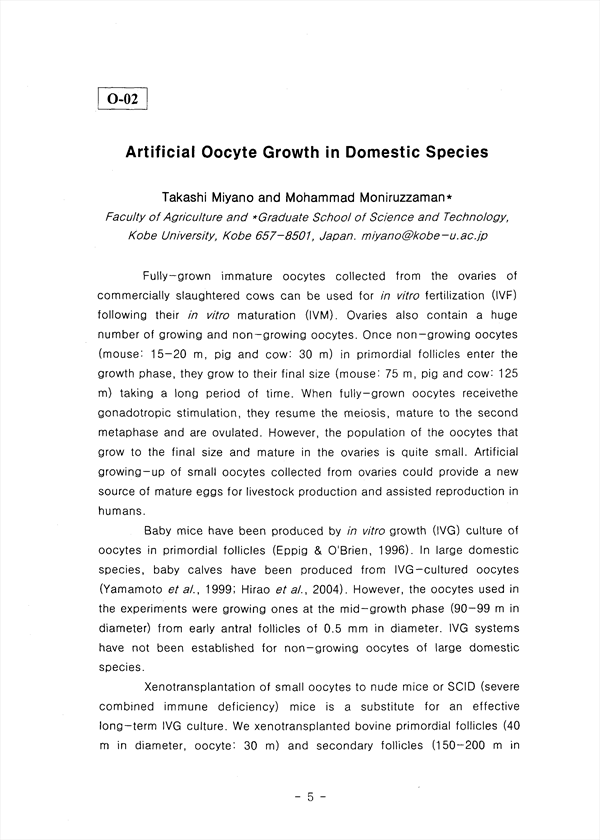 O-02

Artificial Oocyte Growth in Domestic Species

Takashi Miyano and Mohammad Moniruzzaman*
Faculty of Agriculture and *Graduate School of Science and Technology, Kobe University, Kobe 657-8501, Japan. miyano@kobe-u.ac.jp

Fully-grown immature oocytes collected from the ovaries of commercially slaughtered cows can be used for in vitro fertilization (IVF) following their in vitro maturation (IVM). Ovaries also contain a huge number of growing and non-growing oocytes. Once non-growing oocytes (mouse: 15-20 m, pig and cow: 30 m) in primordial follicles enter the growth phase, they grow to their final size (mouse: 75 m, pig and cow: 125 m) taking a long period of time. When fully-grown oocytes receivethe gonadotropic stimulation, they resume the meiosis, mature to the second metaphase and are ovulated. However, the population of the oocytes that grow to the final size and mature in the ovaries is quite small. Artificial growing-up of small oocytes collected from ovaries could provide a new source of mature eggs for livestock production and assisted reproduction in humans.

Baby mice have been produced by in vitro growth (IVG) culture of oocytes in primordial follicles (Eppig & O'Brien, 1996). In large domestic species, baby calves have been produced from IVG-cultured oocytes (Yamamoto et al., 1999; Hirao et al., 2004). However, the oocytes used in the experiments were growing ones at the mid-growth phase (90-99 m in diameter) from early antral follicles of 0.5 mm in diameter. IVG systems have not been established for non-growing oocytes of large domestic species.

Xenotransplantation of small oocytes to nude mice or SCID (severe combined immune deficiency) mice is a substitute for an effective long-term IVG culture. We xenotransplanted bovine primordial follicles (40 m in diameter, oocyte: 30 m) and secondary follicles (150-200 m in

- 5 -